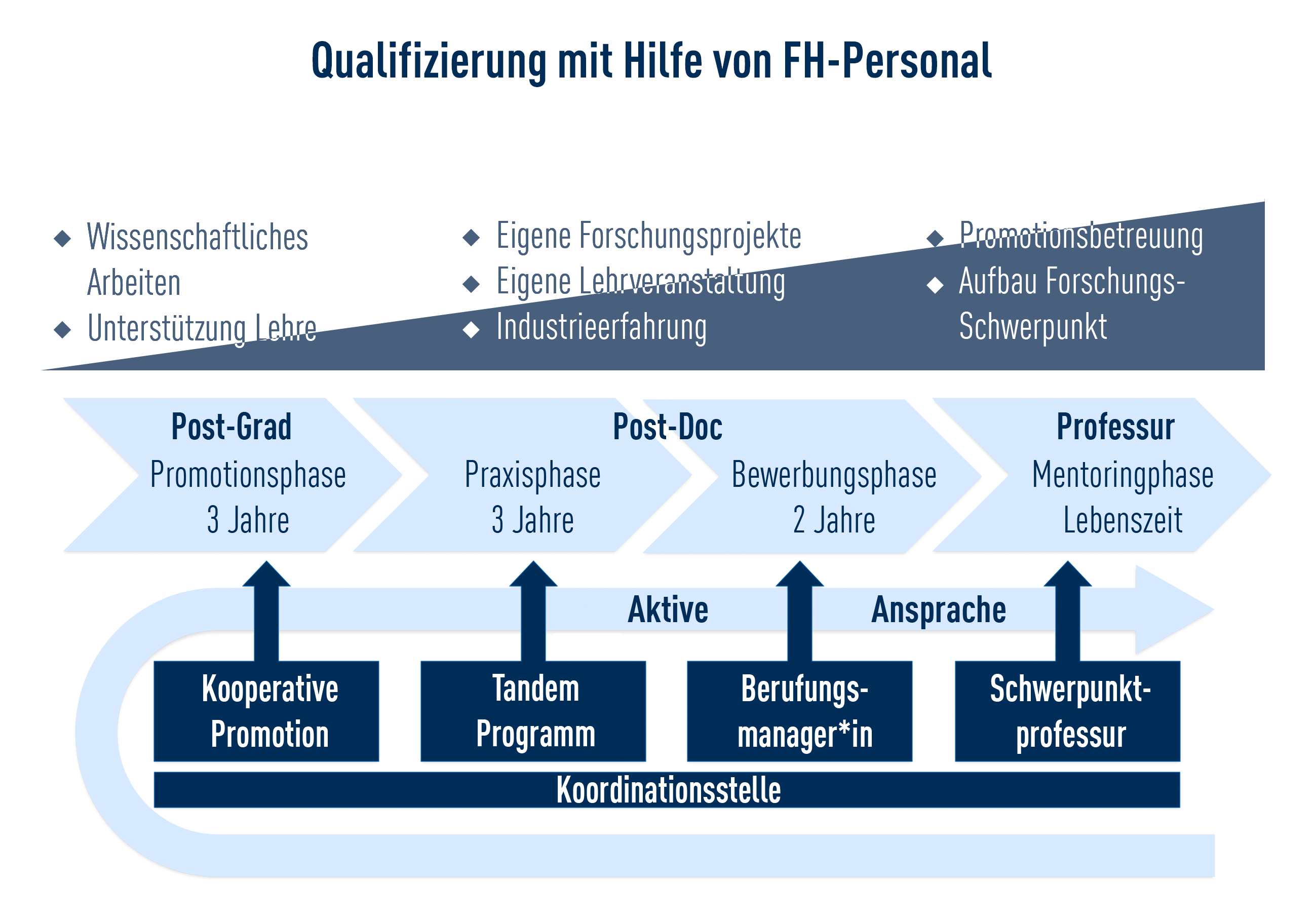 Qualifizierung mit Hilfe von FH-Personal

◆ Wissenschaftliches Arbeiten
◆ Unterstützung Lehre

◆ Eigene Forschungsprojekte
◆ Eigene Lehrveranstaltung
◆ Industrieerfahrung

◆ Promotionsbetreuung
◆ Aufbau Forschungs-Schwerpunkt

Post-Grad
Promotionsphase
3 Jahre

Post-Doc

Praxisphase
3 Jahre

Bewerbungsphase
2 Jahre

Professur
Mentoringphase
Lebenszeit

Aktive Ansprache

Kooperative Promotion

Tandem Programm

Berufungs-manager*in

Schwerpunkt-professur

Koordinationsstelle